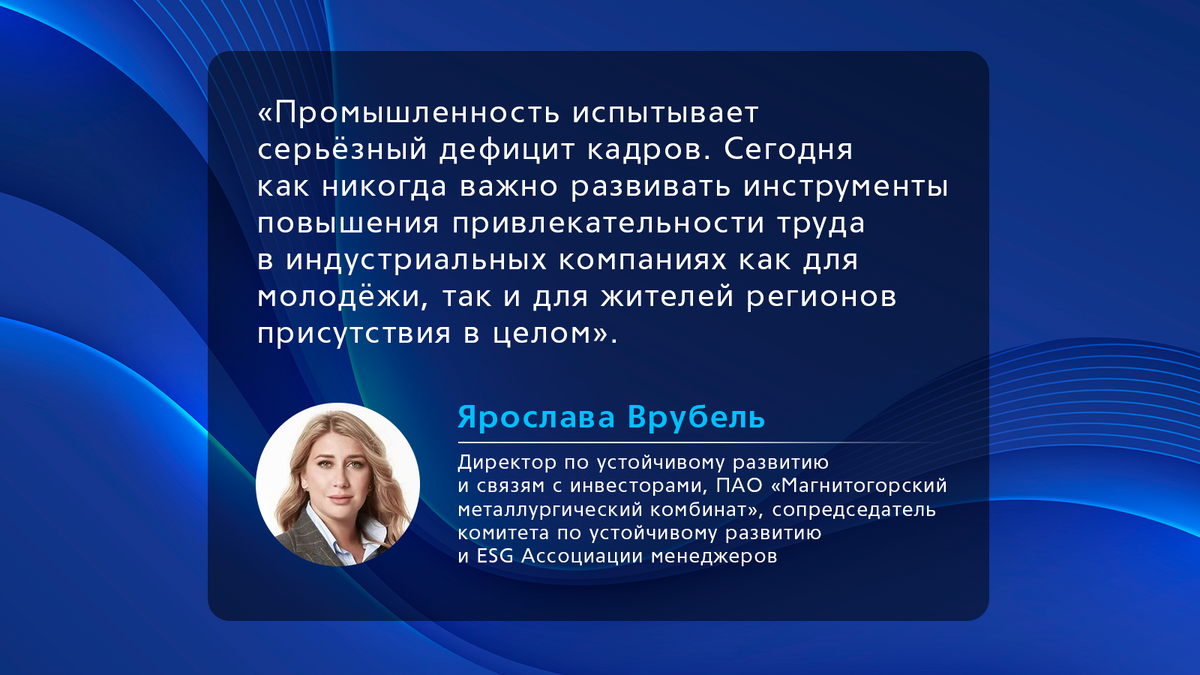 «Промышленность испытывает серьёзный дефицит кадров. Сегодня как никогда важно развивать инструменты повышения привлекательности труда в индустриальных компаниях как для молодёжи, так и для жителей регионов присутствия в целом».

Ярослава Врубель

Директор по устойчивому развитию и связям с инвесторами, ПАО «Магнитогорский металлургический комбинат», сопредседатель комитета по устойчивому развитию и ESG Ассоциации менеджеров